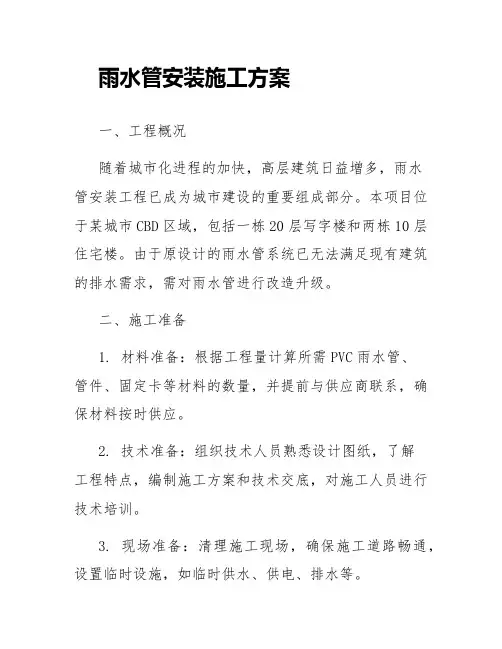 雨水管安装施工方案

一、工程概况

随着城市化进程的加快，高层建筑日益增多，雨水管安装工程已成为城市建设的重要组成部分。本项目位于某城市CBD区域，包括一栋20层写字楼和两栋10层住宅楼。由于原设计的雨水管系统已无法满足现有建筑的排水需求，需对雨水管进行改造升级。

二、施工准备

1. 材料准备：根据工程量计算所需PVC雨水管、管件、固定卡等材料的数量，并提前与供应商联系，确保材料按时供应。

2. 技术准备：组织技术人员熟悉设计图纸，了解工程特点，编制施工方案和技术交底，对施工人员进行技术培训。

3. 现场准备：清理施工现场，确保施工道路畅通，设置临时设施，如临时供水、供电、排水等。